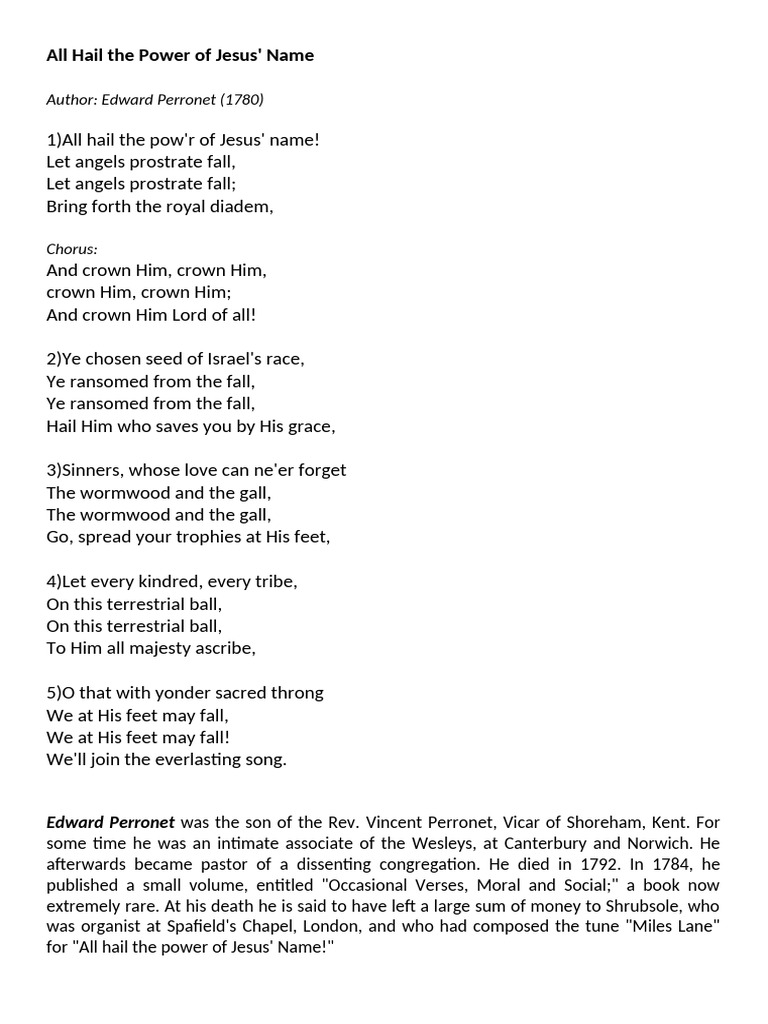 All Hail the Power of Jesus' Name

Author: Edward Perronet (1780)

1)All hail the pow'r of Jesus' name!
Let angels prostrate fall,
Let angels prostrate fall;
Bring forth the royal diadem,

Chorus:
And crown Him, crown Him,
crown Him, crown Him;
And crown Him Lord of all!

2)Ye chosen seed of Israel's race,
Ye ransomed from the fall,
Ye ransomed from the fall,
Hail Him who saves you by His grace,

3)Sinners, whose love can ne'er forget
The wormwood and the gall,
The wormwood and the gall,
Go, spread your trophies at His feet,

4)Let every kindred, every tribe,
On this terrestrial ball,
On this terrestrial ball,
To Him all majesty ascribe,

5)O that with yonder sacred throng
We at His feet may fall,
We at His feet may fall!
We'll join the everlasting song.

Edward Perronet was the son of the Rev. Vincent Perronet, Vicar of Shoreham, Kent. For some time he was an intimate associate of the Wesleys, at Canterbury and Norwich. He afterwards became pastor of a dissenting congregation. He died in 1792. In 1784, he published a small volume, entitled "Occasional Verses, Moral and Social;" a book now extremely rare. At his death he is said to have left a large sum of money to Shrubsole, who was organist at Spafield's Chapel, London, and who had composed the tune "Miles Lane" for "All hail the power of Jesus' Name!"